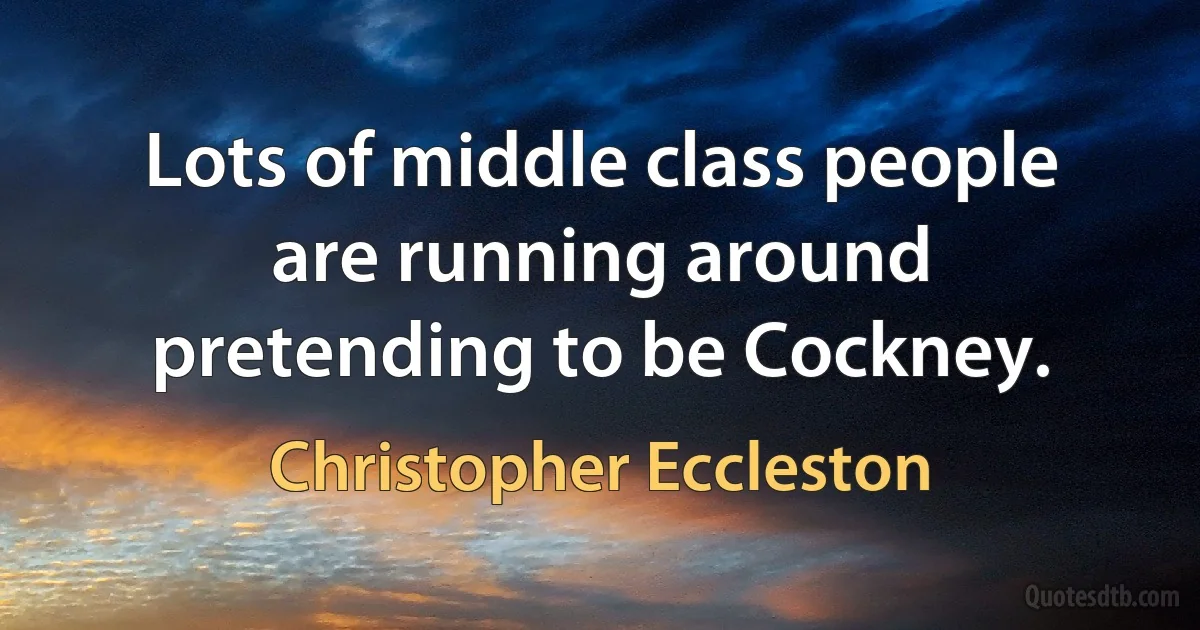 Lots of middle class people are running around pretending to be Cockney.

Christopher Eccleston

Quotesdtb.com